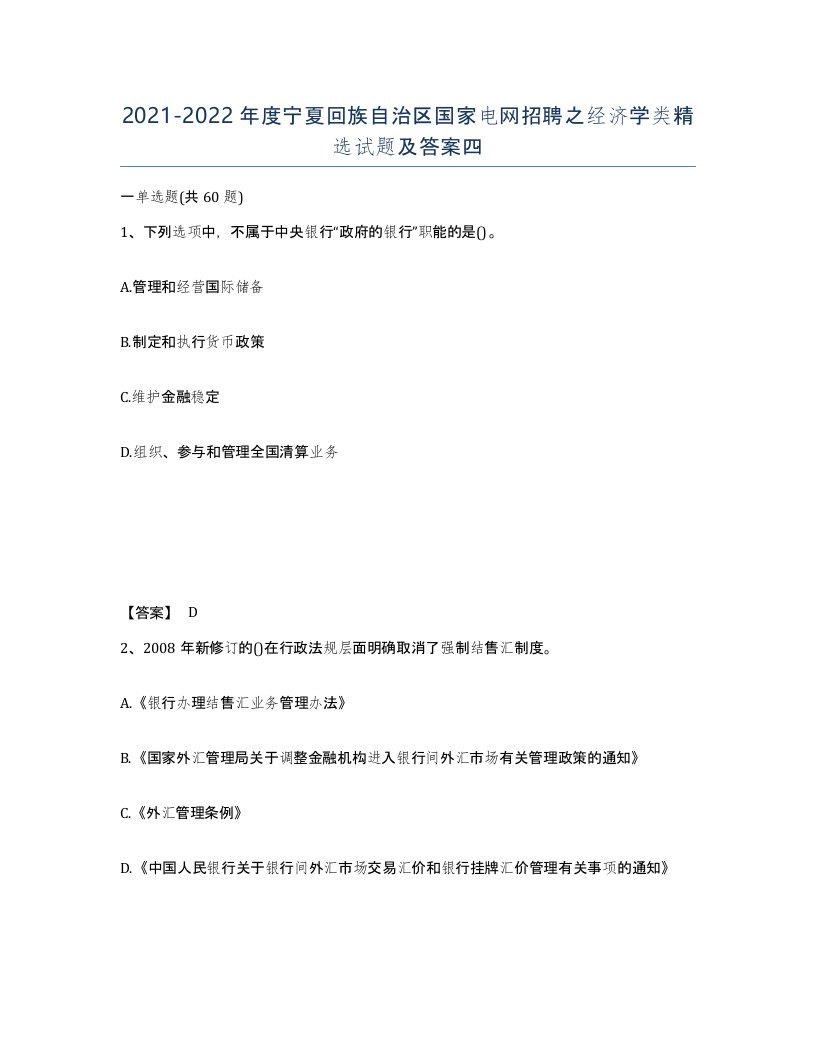 2021-2022年度宁夏回族自治区国家电网招聘之经济学类精选试题及答案四

一单选题(共60题)

1、下列选项中，不属于中央银行“政府的银行”职能的是()。

A.管理和经营国际储备

B.制定和执行货币政策

C.维护金融稳定

D.组织、参与和管理全国清算业务

【答案】 D

2、2008年新修订的()在行政法规层面明确取消了强制结售汇制度。

A.《银行办理结售汇业务管理办法》

B.《国家外汇管理局关于调整金融机构进入银行间外汇市场有关管理政策的通知》

C.《外汇管理条例》

D.《中国人民银行关于银行间外汇市场交易汇价和银行挂牌汇价管理有关事项的通知》